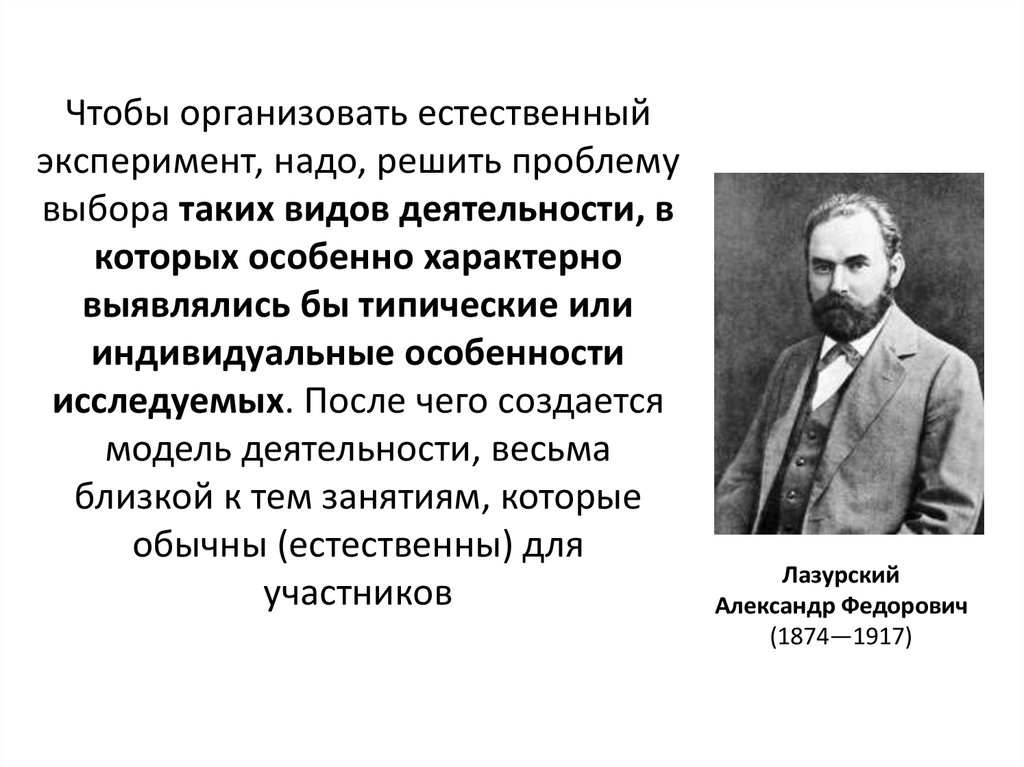 Чтобы организовать естественный эксперимент, надо, решить проблему выбора таких видов деятельности, в которых особенно характерно выявлялись бы типические или индивидуальные особенности исследуемых. После чего создается модель деятельности, весьма близкой к тем занятиям, которые обычны (естественны) для участников

Лазурский
Александр Федорович
(1874—1917)